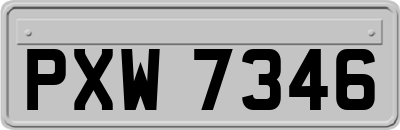 PXW 7346